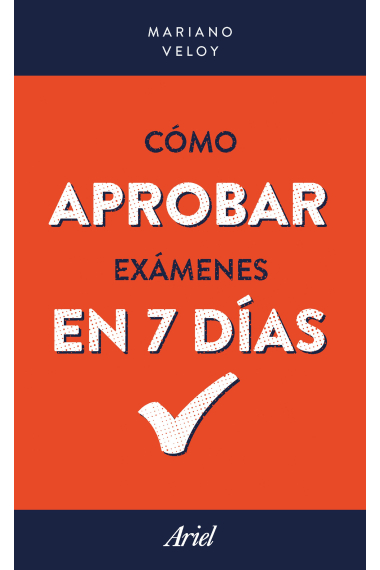 MARIANO
VELOY

CÓMO
APROBAR
EXÁMENES
EN 7 DÍAS

Ariel